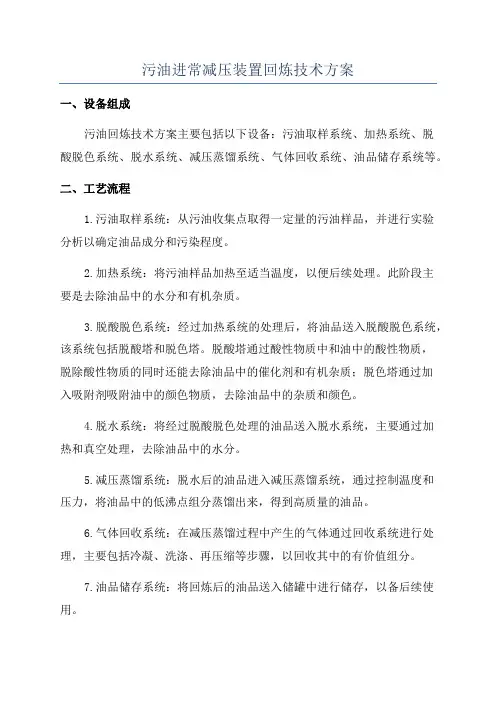 污油进常减压装置回炼技术方案

一、设备组成

污油回炼技术方案主要包括以下设备：污油取样系统、加热系统、脱酸脱色系统、脱水系统、减压蒸馏系统、气体回收系统、油品储存系统等。

二、工艺流程

1.污油取样系统：从污油收集点取得一定量的污油样品，并进行实验分析以确定油品成分和污染程度。

2.加热系统：将污油样品加热至适当温度，以便后续处理。此阶段主要是去除油品中的水分和有机杂质。

3.脱酸脱色系统：经过加热系统的处理后，将油品送入脱酸脱色系统，该系统包括脱酸塔和脱色塔。脱酸塔通过酸性物质中和油中的酸性物质，脱除酸性物质的同时还能去除油品中的催化剂和有机杂质；脱色塔通过加入吸附剂吸附油中的颜色物质，去除油品中的杂质和颜色。

4.脱水系统：将经过脱酸脱色处理的油品送入脱水系统，主要通过加热和真空处理，去除油品中的水分。

5.减压蒸馏系统：脱水后的油品进入减压蒸馏系统，通过控制温度和压力，将油品中的低沸点组分蒸馏出来，得到高质量的油品。

6.气体回收系统：在减压蒸馏过程中产生的气体通过回收系统进行处理，主要包括冷凝、洗涤、再压缩等步骤，以回收其中的有价值组分。

7.油品储存系统：将回炼后的油品送入储罐中进行储存，以备后续使用。